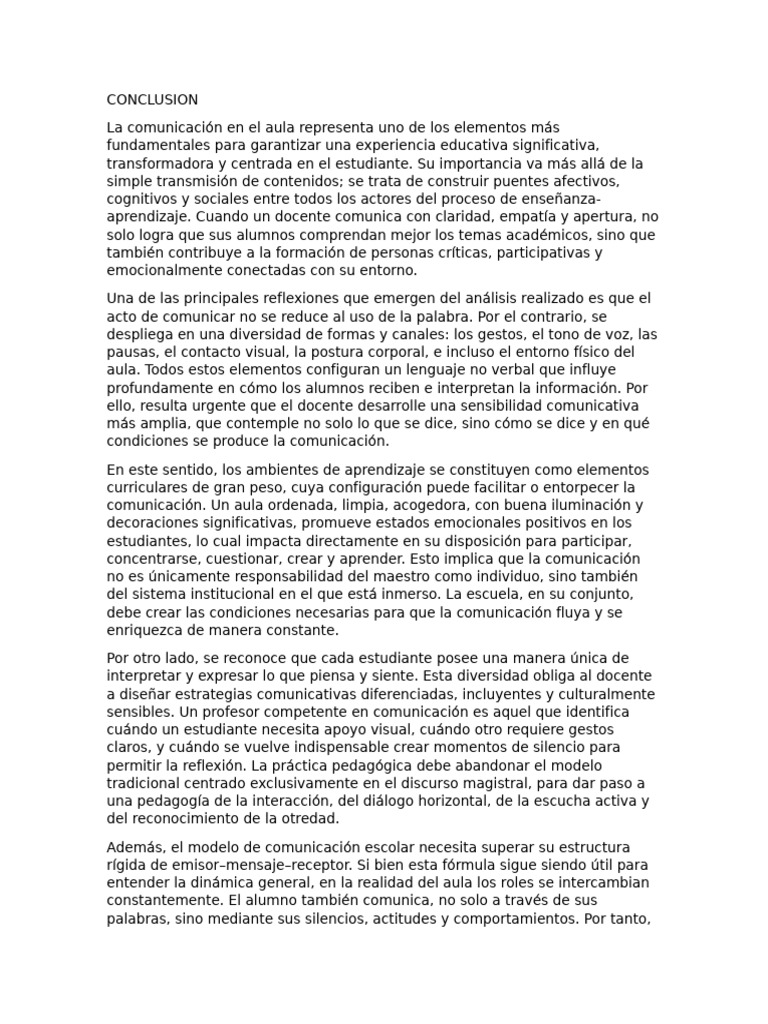 CONCLUSION

La comunicación en el aula representa uno de los elementos más fundamentales para garantizar una experiencia educativa significativa, transformadora y centrada en el estudiante. Su importancia va más allá de la simple transmisión de contenidos; se trata de construir puentes afectivos, cognitivos y sociales entre todos los actores del proceso de enseñanza-aprendizaje. Cuando un docente comunica con claridad, empatía y apertura, no solo logra que sus alumnos comprendan mejor los temas académicos, sino que también contribuye a la formación de personas críticas, participativas y emocionalmente conectadas con su entorno.

Una de las principales reflexiones que emergen del análisis realizado es que el acto de comunicar no se reduce al uso de la palabra. Por el contrario, se despliega en una diversidad de formas y canales: los gestos, el tono de voz, las pausas, el contacto visual, la postura corporal, e incluso el entorno físico del aula. Todos estos elementos configuran un lenguaje no verbal que influye profundamente en cómo los alumnos reciben e interpretan la información. Por ello, resulta urgente que el docente desarrolle una sensibilidad comunicativa más amplia, que contemple no solo lo que se dice, sino cómo se dice y en qué condiciones se produce la comunicación.

En este sentido, los ambientes de aprendizaje se constituyen como elementos curriculares de gran peso, cuya configuración puede facilitar o entorpecer la comunicación. Un aula ordenada, limpia, acogedora, con buena iluminación y decoraciones significativas, promueve estados emocionales positivos en los estudiantes, lo cual impacta directamente en su disposición para participar, concentrarse, cuestionar, crear y aprender. Esto implica que la comunicación no es únicamente responsabilidad del maestro como individuo, sino también del sistema institucional en el que está inmerso. La escuela, en su conjunto, debe crear las condiciones necesarias para que la comunicación fluya y se enriquezca de manera constante.

Por otro lado, se reconoce que cada estudiante posee una manera única de interpretar y expresar lo que piensa y siente. Esta diversidad obliga al docente a diseñar estrategias comunicativas diferenciadas, incluyentes y culturalmente sensibles. Un profesor competente en comunicación es aquel que identifica cuándo un estudiante necesita apoyo visual, cuándo otro requiere gestos claros, y cuándo se vuelve indispensable crear momentos de silencio para permitir la reflexión. La práctica pedagógica debe abandonar el modelo tradicional centrado exclusivamente en el discurso magistral, para dar paso a una pedagogía de la interacción, del diálogo horizontal, de la escucha activa y del reconocimiento de la otredad.

Además, el modelo de comunicación escolar necesita superar su estructura rígida de emisor–mensaje–receptor. Si bien esta fórmula sigue siendo útil para entender la dinámica general, en la realidad del aula los roles se intercambian constantemente. El alumno también comunica, no solo a través de sus palabras, sino mediante sus silencios, actitudes y comportamientos. Por tanto,